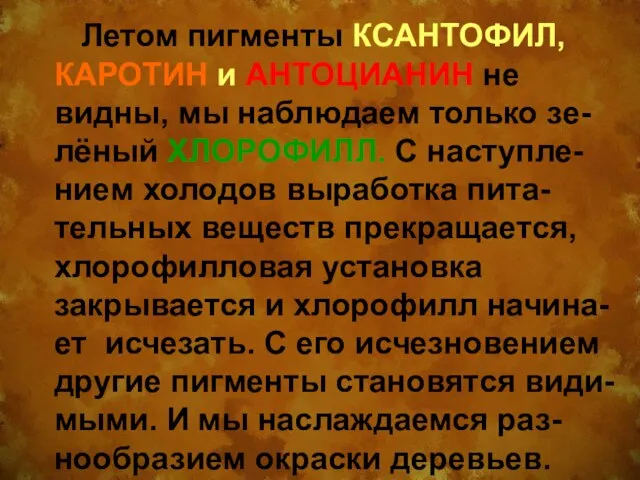 Летом пигменты КСАНТОФИЛ, КАРОТИН и АНТОЦИАНИН не видны, мы наблюдаем только зелёный ХЛОРОФИЛЛ. С наступлением холодов выработка питательных веществ прекращается, хлорофилловая установка закрывается и хлорофилл начинает исчезать. С его исчезновением другие пигменты становятся видимыми. И мы наслаждаемся разнообразием окраски деревьев.